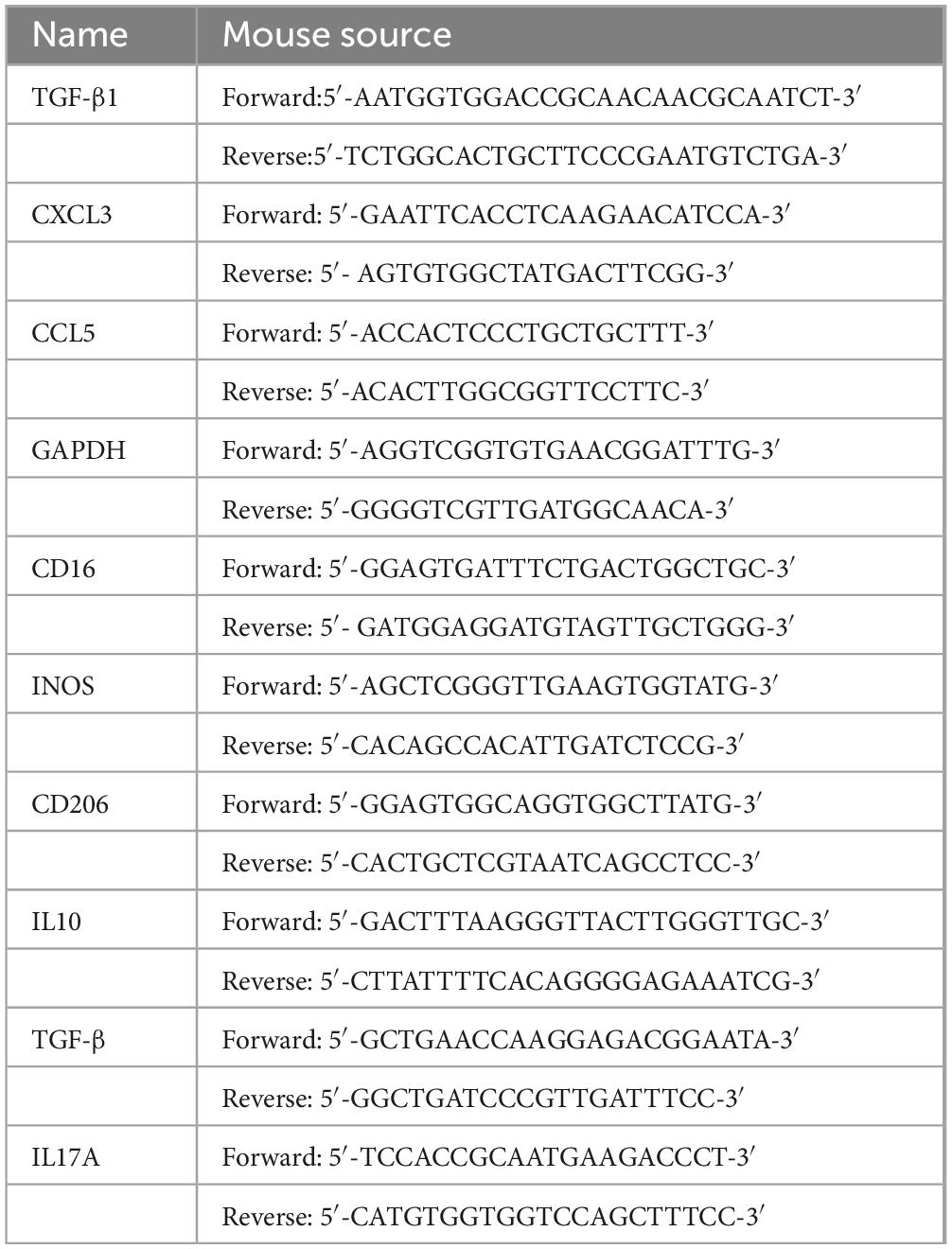 | Name | Mouse source |
|---|---|
| TGF-β1 | Forward:5′-AATGGTGGACCGCAACAACGCAATCT-3′ |
| | Reverse:5′-TCTGGCACTGCTTCCCGAATGTCTGA-3′ |
| CXCL3 | Forward: 5′-GAATTCACCTCAAGAACATCCA-3′ |
| | Reverse: 5′- AGTGTGGCTATGACTTCGG-3′ |
| CCL5 | Forward: 5′-ACCACTCCCTGCTGCTTT-3′ |
| | Reverse: 5′-ACACTTGGCGGTTCCTTC-3′ |
| GAPDH | Forward: 5′-AGGTCGGTGTGAACGGATTTG-3′ |
| | Reverse: 5′-GGGGTCGTTGATGGCAACA-3′ |
| CD16 | Forward: 5′-GGAGTGATTTCTGACTGGCTGC-3′ |
| | Reverse: 5′- GATGGAGGATGTAGTTGCTGGG-3′ |
| INOS | Forward: 5′-AGCTCGGGTTGAAGTGGTATG-3′ |
| | Reverse: 5′-CACAGCCACATTGATCTCCG-3′ |
| CD206 | Forward: 5′-GGAGTGGCAGGTGGCTTATG-3′ |
| | Reverse: 5′-CACTGCTCGTAATCAGCCTCC-3′ |
| IL10 | Forward: 5′-GACTTTAAGGGTTACTTGGGTTGC-3′ |
| | Reverse: 5′-CTTATTTTCACAGGGGAGAAATCG-3′ |
| TGF-β | Forward: 5′-GCTGAACCAAGGAGACGGAATA-3′ |
| | Reverse: 5′-GGCTGATCCCGTTGATTTCC-3′ |
| IL17A | Forward: 5′-TCCACCGCAATGAAGACCCT-3′ |
| | Reverse: 5′-CATGTGGTGGTCCAGCTTTCC-3′ |